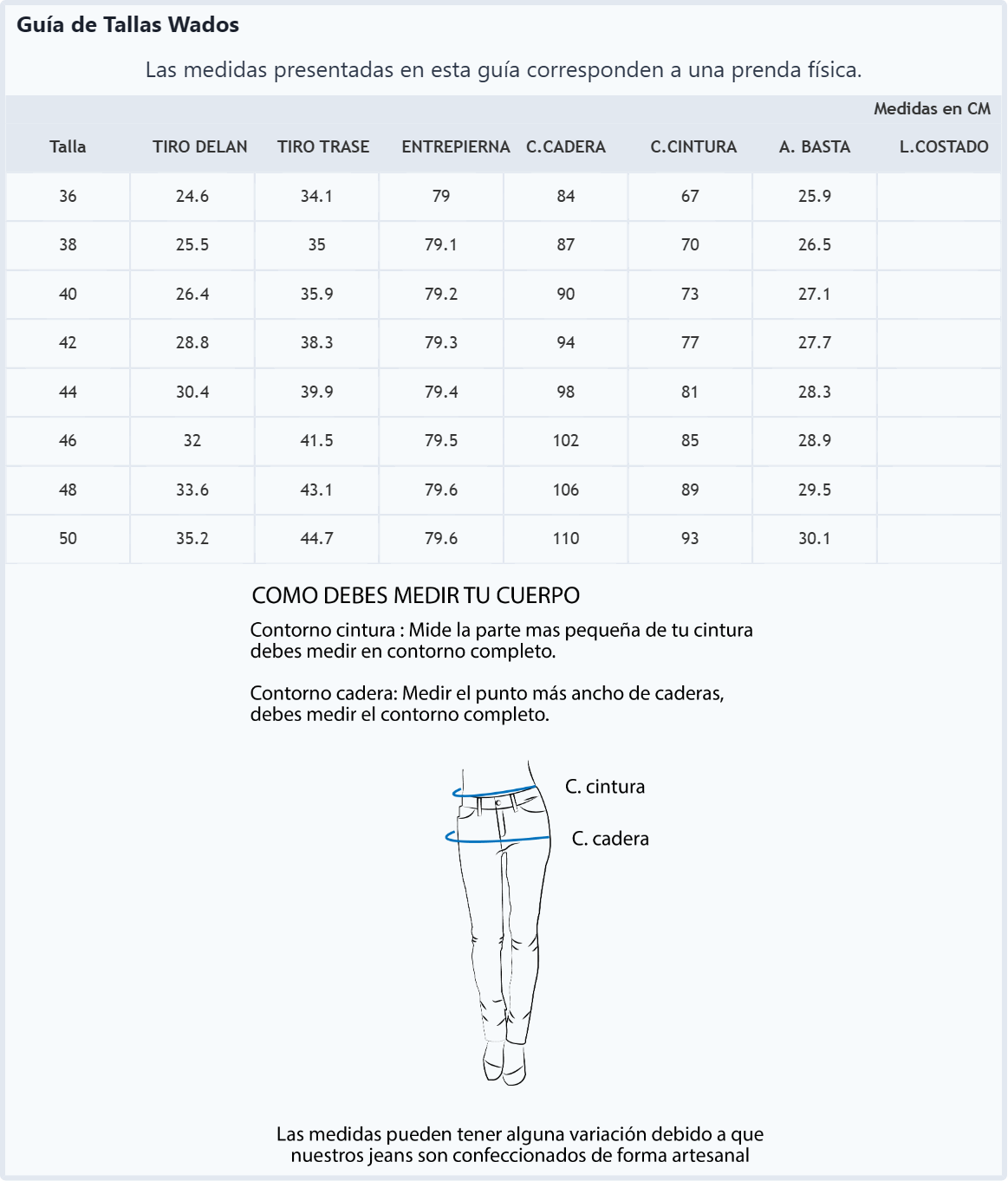 Guía de Tallas Wados

Las medidas presentadas en esta guía corresponden a una prenda física.

Medidas en CM

| Talla | TIRO DELAN | TIRO TRASE | ENTREPIERNA | C.CADERA | C.CINTURA | A. BASTA | L.COSTADO |
|---|---|---|---|---|---|---|---|
| 36 | 24.6 | 34.1 | 79 | 84 | 67 | 25.9 | |
| 38 | 25.5 | 35 | 79.1 | 87 | 70 | 26.5 | |
| 40 | 26.4 | 35.9 | 79.2 | 90 | 73 | 27.1 | |
| 42 | 28.8 | 38.3 | 79.3 | 94 | 77 | 27.7 | |
| 44 | 30.4 | 39.9 | 79.4 | 98 | 81 | 28.3 | |
| 46 | 32 | 41.5 | 79.5 | 102 | 85 | 28.9 | |
| 48 | 33.6 | 43.1 | 79.6 | 106 | 89 | 29.5 | |
| 50 | 35.2 | 44.7 | 79.6 | 110 | 93 | 30.1 | |

COMO DEBES MEDIR TU CUERPO

Contorno cintura : Mide la parte mas pequeña de tu cintura debes medir en contorno completo.

Contorno cadera: Medir el punto más ancho de caderas, debes medir el contorno completo.

C. cintura

C. cadera

Las medidas pueden tener alguna variación debido a que nuestros jeans son confeccionados de forma artesanal